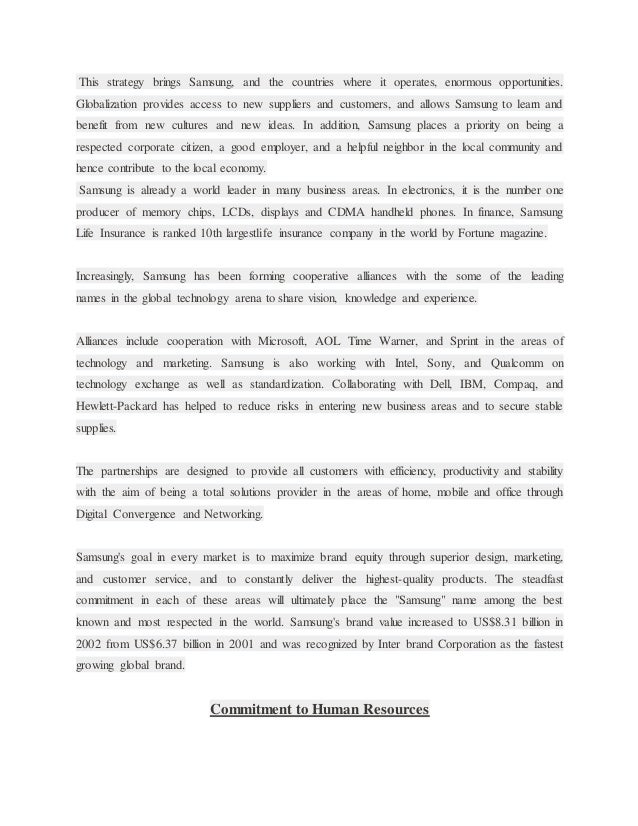 This strategy brings Samsung, and the countries where it operates, enormous opportunities. Globalization provides access to new suppliers and customers, and allows Samsung to learn and benefit from new cultures and new ideas. In addition, Samsung places a priority on being a respected corporate citizen, a good employer, and a helpful neighbor in the local community and hence contribute to the local economy.
Samsung is already a world leader in many business areas. In electronics, it is the number one producer of memory chips, LCDs, displays and CDMA handheld phones. In finance, Samsung Life Insurance is ranked 10th largestlife insurance company in the world by Fortune magazine.

Increasingly, Samsung has been forming cooperative alliances with the some of the leading names in the global technology arena to share vision, knowledge and experience.

Alliances include cooperation with Microsoft, AOL Time Warner, and Sprint in the areas of technology and marketing. Samsung is also working with Intel, Sony, and Qualcomm on technology exchange as well as standardization. Collaborating with Dell, IBM, Compaq, and Hewlett-Packard has helped to reduce risks in entering new business areas and to secure stable supplies.

The partnerships are designed to provide all customers with efficiency, productivity and stability with the aim of being a total solutions provider in the areas of home, mobile and office through Digital Convergence and Networking.

Samsung's goal in every market is to maximize brand equity through superior design, marketing, and customer service, and to constantly deliver the highest-quality products. The steadfast commitment in each of these areas will ultimately place the "Samsung" name among the best known and most respected in the world. Samsung's brand value increased to US$8.31 billion in 2002 from US$6.37 billion in 2001 and was recognized by Inter brand Corporation as the fastest growing global brand.

Commitment to Human Resources